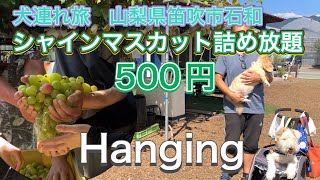 犬連れ旅　山梨県笛吹市石和
シャインマスカット詰め放題
500円
Hanging